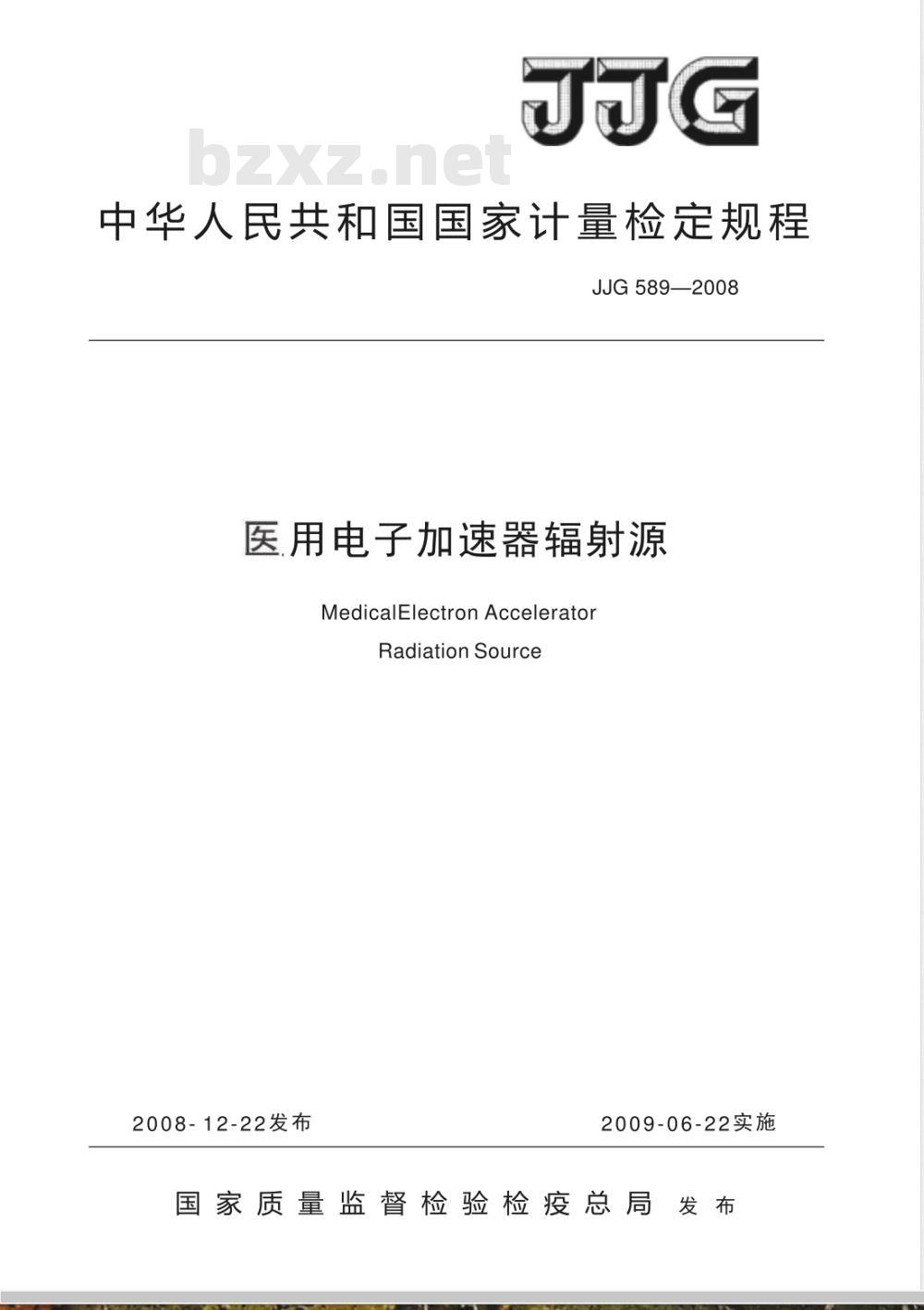 JJG

bzxz.net

中华人民共和国国家计量检定规程

JJG 589—2008

医用电子加速器辐射源

MedicalElectron Accelerator

Radiation Source

2008-12-22发布

2009-06-22实施

国家质量监督检验检疫总局 发布